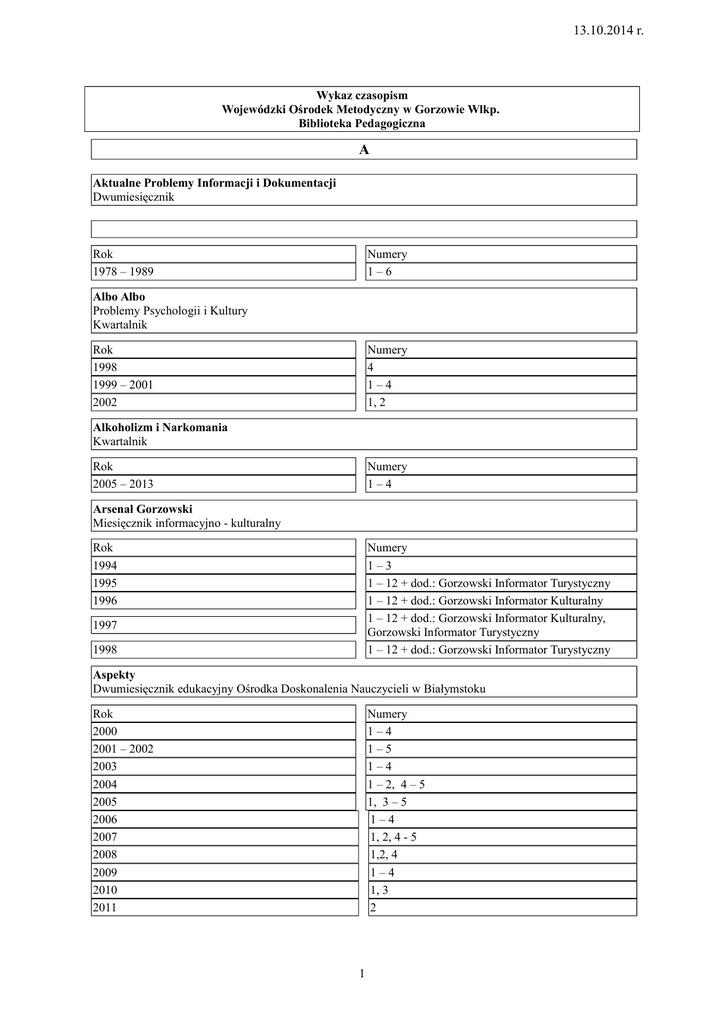 13.10.2014 r.

Wykaz czasopism
Wojewódzki Ośrodek Metodyczny w Gorzowie Wlkp.
Biblioteka Pedagogiczna

A

Aktualne Problemy Informacji i Dokumentacji
Dwumiesięcznik

| Rok | Numery |
|---|---|
| 1978 – 1989 | 1 – 6 |

Albo Albo
Problemy Psychologii i Kultury
Kwartalnik

| Rok | Numery |
|---|---|
| 1998 | 4 |
| 1999 – 2001 | 1 – 4 |
| 2002 | 1, 2 |

Alkoholizm i Narkomania
Kwartalnik

| Rok | Numery |
|---|---|
| 2005 – 2013 | 1 – 4 |

Arsenał Gorzowski
Miesięcznik informacyjno - kulturalny

| Rok | Numery |
|---|---|
| 1994 | 1 – 3 |
| 1995 | 1 – 12 + dod.: Gorzowski Informator Turystyczny |
| 1996 | 1 – 12 + dod.: Gorzowski Informator Kulturalny |
| 1997 | 1 – 12 + dod.: Gorzowski Informator Kulturalny, Gorzowski Informator Turystyczny |
| 1998 | 1 – 12 + dod.: Gorzowski Informator Turystyczny |

Aspekty
Dwumiesięcznik edukacyjny Ośrodka Doskonalenia Nauczycieli w Białymstoku

| Rok | Numery |
|---|---|
| 2000 | 1 – 4 |
| 2001 – 2002 | 1 – 5 |
| 2003 | 1 – 4 |
| 2004 | 1 – 2, 4 – 5 |
| 2005 | 1, 3 – 5 |
| 2006 | 1 – 4 |
| 2007 | 1, 2, 4 - 5 |
| 2008 | 1,2, 4 |
| 2009 | 1 – 4 |
| 2010 | 1, 3 |
| 2011 | 2 |

1